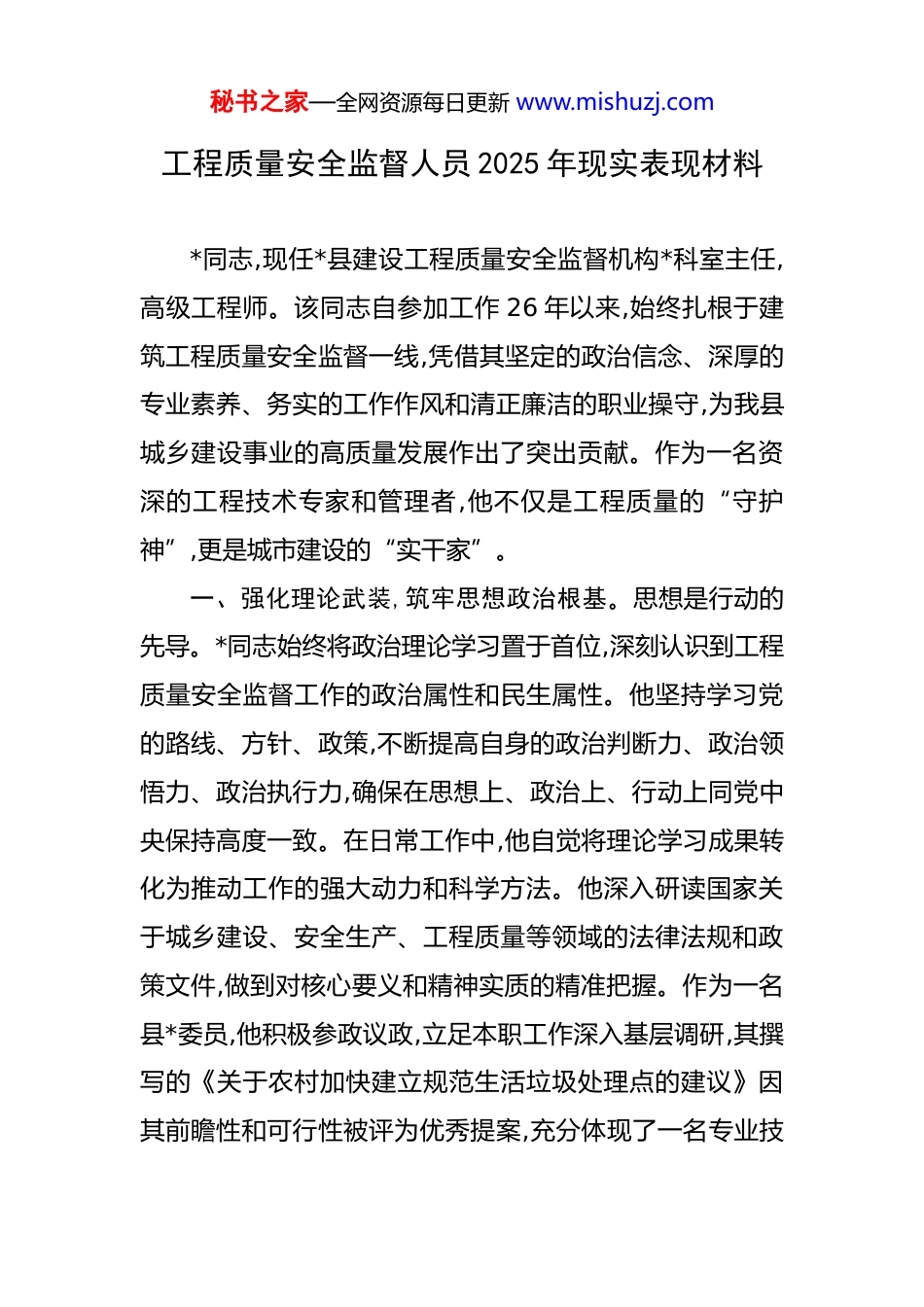 秘书之家—全网资源每日更新 www.mishuzj.com

工程质量安全监督人员 2025 年现实表现材料

*同志,现任*县建设工程质量安全监督机构*科室主任,高级工程师。该同志自参加工作 26 年以来,始终扎根于建筑工程质量安全监督一线,凭借其坚定的政治信念、深厚的专业素养、务实的工作作风和清正廉洁的职业操守,为我县城乡建设事业的高质量发展作出了突出贡献。作为一名资深的工程技术专家和管理者,他不仅是工程质量的“守护神”,更是城市建设的“实干家”。

一、强化理论武装,筑牢思想政治根基。思想是行动的先导。*同志始终将政治理论学习置于首位,深刻认识到工程质量安全监督工作的政治属性和民生属性。他坚持学习党的路线、方针、政策,不断提高自身的政治判断力、政治领悟力、政治执行力,确保在思想上、政治上、行动上同党中央保持高度一致。在日常工作中,他自觉将理论学习成果转化为推动工作的强大动力和科学方法。他深入研读国家关于城乡建设、安全生产、工程质量等领域的法律法规和政策文件,做到对核心要义和精神实质的精准把握。作为一名县*委员,他积极参政议政,立足本职工作深入基层调研,其撰写的《关于农村加快建立规范生活垃圾处理点的建议》因其前瞻性和可行性被评为优秀提案,充分体现了一名专业技